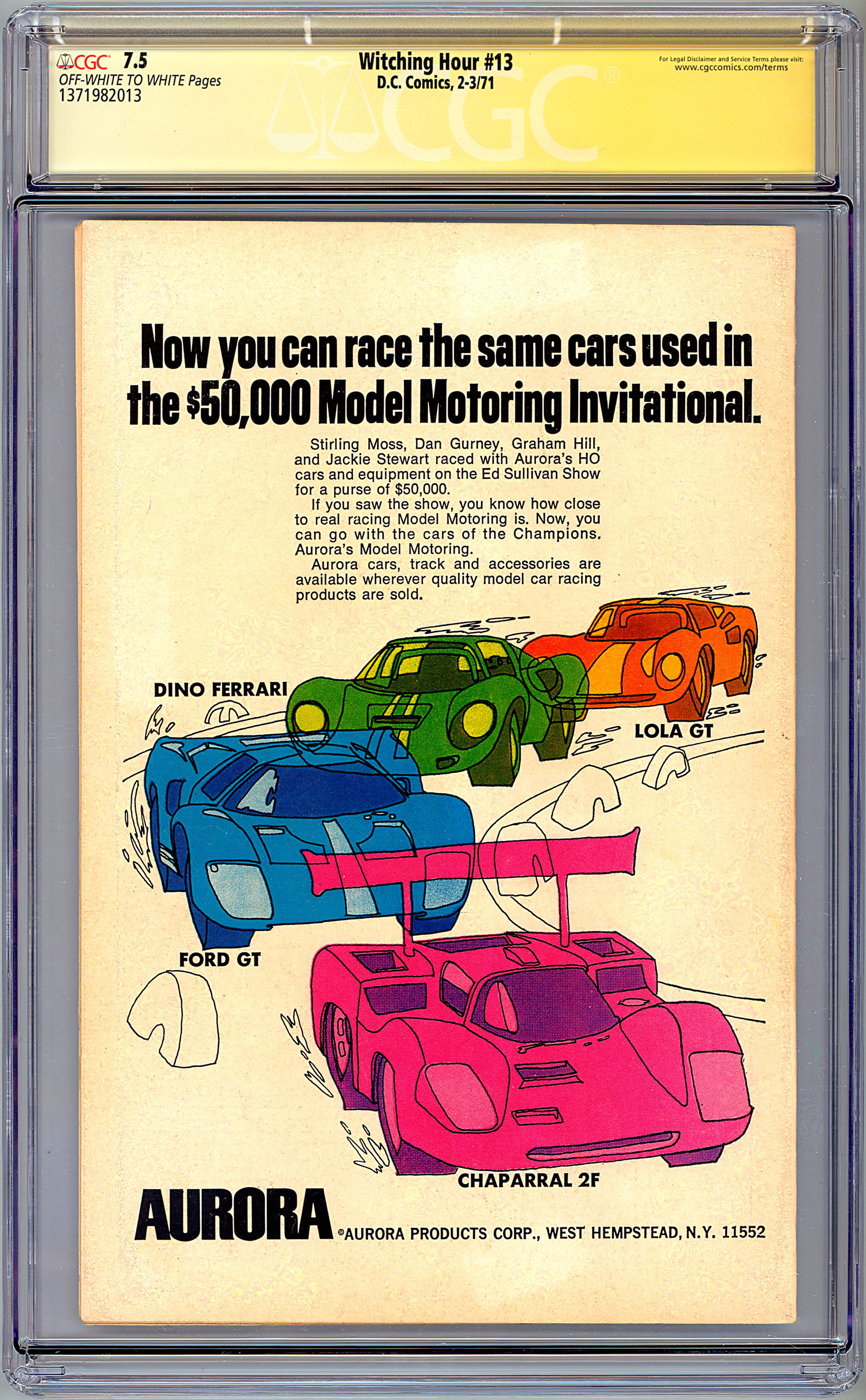 CGC 7.5
OFF-WHITE TO WHITE Pages
1371982013

Witching Hour #13
D.C. Comics, 2-3/71

For Legal Disclaimer and Service Terms please visit:
www.cgccomics.com/terms

Now you can race the same cars used in the $50,000 Model Motoring Invitational.

Stirling Moss, Dan Gurney, Graham Hill, and Jackie Stewart raced with Aurora's HO cars and equipment on the Ed Sullivan Show for a purse of $50,000.

If you saw the show, you know how close to real racing Model Motoring is. Now, you can go with the cars of the Champions. Aurora's Model Motoring.

Aurora cars, track and accessories are available wherever quality model car racing products are sold.

DINO FERRARI

LOLA GT

FORD GT

CHAPARRAL 2F

AURORA ©AURORA PRODUCTS CORP., WEST HEMPSTEAD, N.Y. 11552

CGC